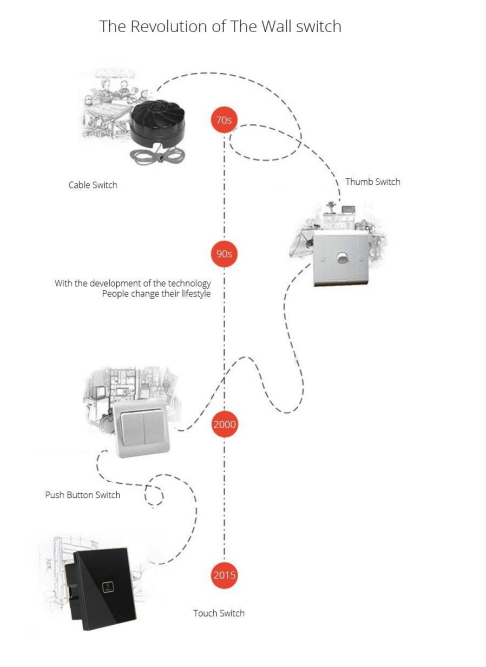 The Revolution of The Wall switch

70s

Cable Switch

Thumb Switch

90s

With the development of the technology
People change their lifestyle

2000

Push Button Switch

2015

Touch Switch